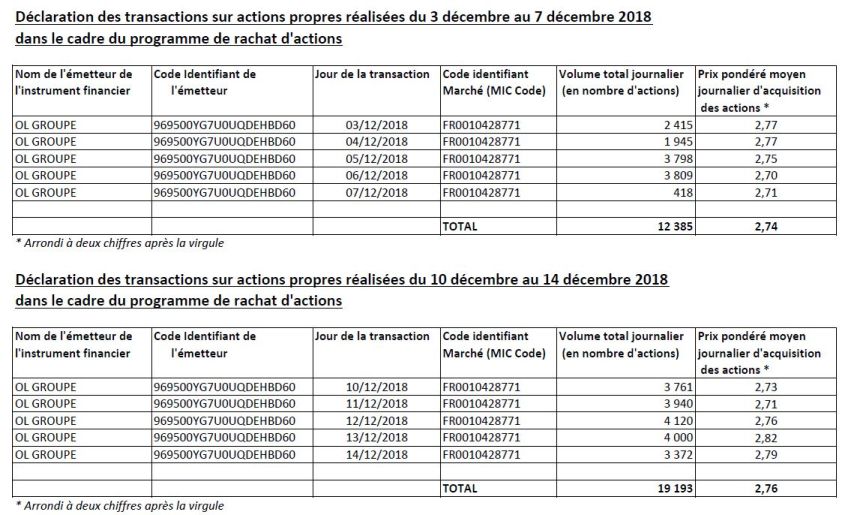 Déclaration des transactions sur actions propres réalisées du 3 décembre au 7 décembre 2018
dans le cadre du programme de rachat d'actions

| Nom de l'émetteur de l'instrument financier | Code Identifiant de l'émetteur | Jour de la transaction | Code identifiant Marché (MIC Code) | Volume total journalier (en nombre d'actions) | Prix pondéré moyen journalier d'acquisition des actions * |
|---|---|---|---|---|---|
| OL GROUPE | 969500YG7U0UQDEHBD60 | 03/12/2018 | FR0010428771 | 2 415 | 2,77 |
| OL GROUPE | 969500YG7U0UQDEHBD60 | 04/12/2018 | FR0010428771 | 1 945 | 2,77 |
| OL GROUPE | 969500YG7U0UQDEHBD60 | 05/12/2018 | FR0010428771 | 3 798 | 2,75 |
| OL GROUPE | 969500YG7U0UQDEHBD60 | 06/12/2018 | FR0010428771 | 3 809 | 2,70 |
| OL GROUPE | 969500YG7U0UQDEHBD60 | 07/12/2018 | FR0010428771 | 418 | 2,71 |
| | | | | | |
| | | | TOTAL | 12 385 | 2,74 |

* Arrondi à deux chiffres après la virgule

Déclaration des transactions sur actions propres réalisées du 10 décembre au 14 décembre 2018
dans le cadre du programme de rachat d'actions

| Nom de l'émetteur de l'instrument financier | Code Identifiant de l'émetteur | Jour de la transaction | Code identifiant Marché (MIC Code) | Volume total journalier (en nombre d'actions) | Prix pondéré moyen journalier d'acquisition des actions * |
|---|---|---|---|---|---|
| OL GROUPE | 969500YG7U0UQDEHBD60 | 10/12/2018 | FR0010428771 | 3 761 | 2,73 |
| OL GROUPE | 969500YG7U0UQDEHBD60 | 11/12/2018 | FR0010428771 | 3 940 | 2,71 |
| OL GROUPE | 969500YG7U0UQDEHBD60 | 12/12/2018 | FR0010428771 | 4 120 | 2,76 |
| OL GROUPE | 969500YG7U0UQDEHBD60 | 13/12/2018 | FR0010428771 | 4 000 | 2,82 |
| OL GROUPE | 969500YG7U0UQDEHBD60 | 14/12/2018 | FR0010428771 | 3 372 | 2,79 |
| | | | | | |
| | | | TOTAL | 19 193 | 2,76 |

* Arrondi à deux chiffres après la virgule